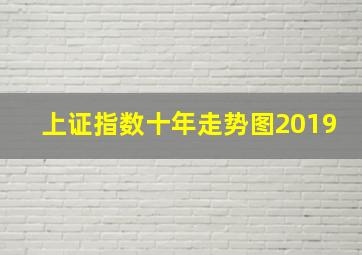 上证指数十年走势图2019